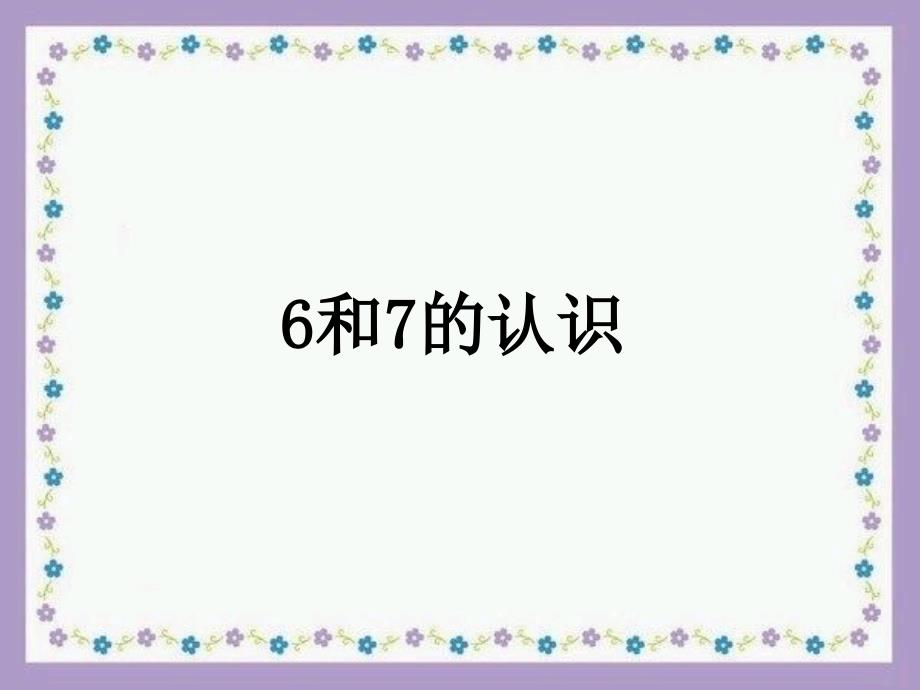 6和7的认识